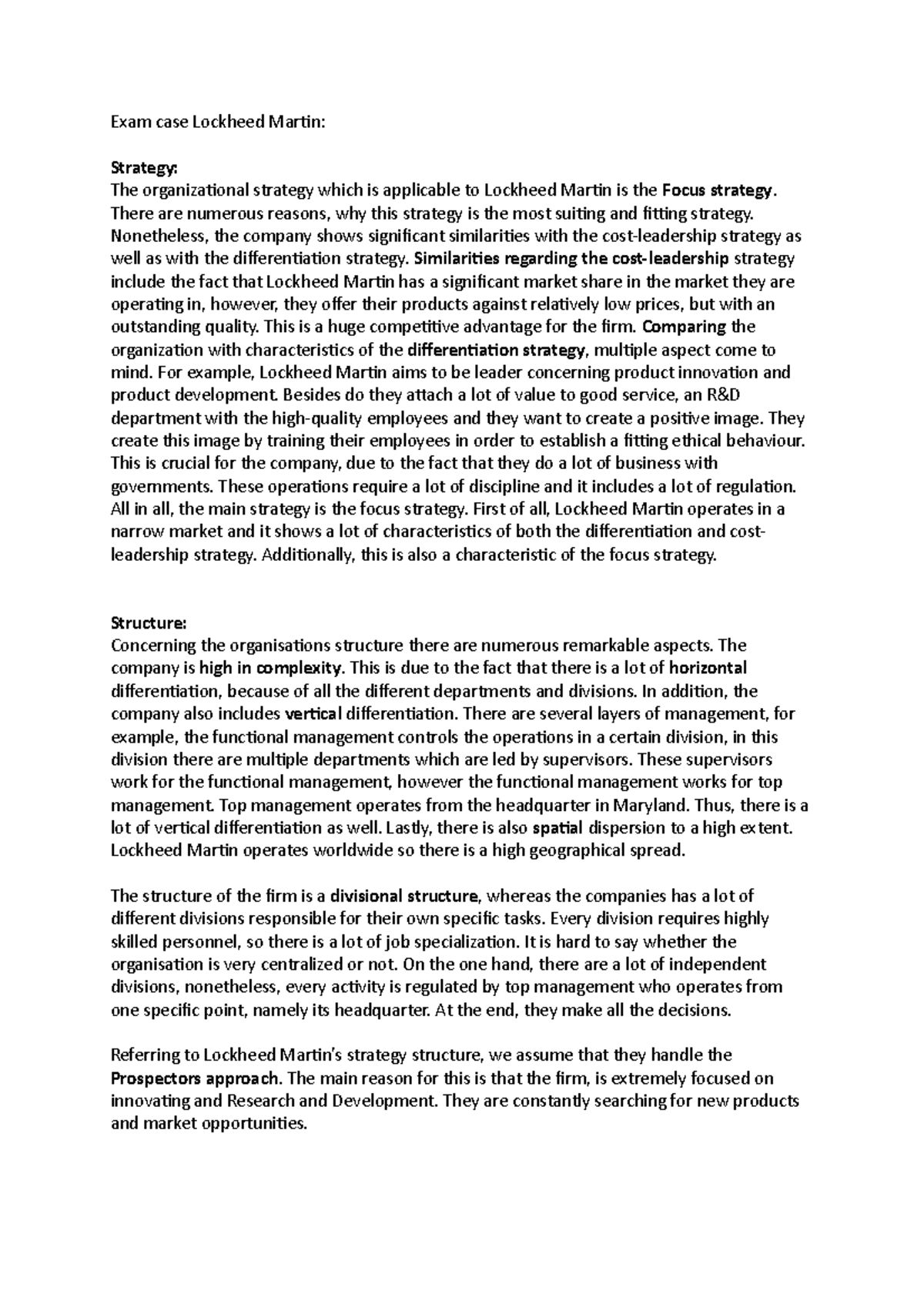 Exam case Lockheed Martin:

Strategy:
The organizational strategy which is applicable to Lockheed Martin is the Focus strategy. There are numerous reasons, why this strategy is the most suiting and fitting strategy. Nonetheless, the company shows significant similarities with the cost-leadership strategy as well as with the differentiation strategy. Similarities regarding the cost-leadership strategy include the fact that Lockheed Martin has a significant market share in the market they are operating in, however, they offer their products against relatively low prices, but with an outstanding quality. This is a huge competitive advantage for the firm. Comparing the organization with characteristics of the differentiation strategy, multiple aspect come to mind. For example, Lockheed Martin aims to be leader concerning product innovation and product development. Besides do they attach a lot of value to good service, an R&D department with the high-quality employees and they want to create a positive image. They create this image by training their employees in order to establish a fitting ethical behaviour. This is crucial for the company, due to the fact that they do a lot of business with governments. These operations require a lot of discipline and it includes a lot of regulation. All in all, the main strategy is the focus strategy. First of all, Lockheed Martin operates in a narrow market and it shows a lot of characteristics of both the differentiation and cost-leadership strategy. Additionally, this is also a characteristic of the focus strategy.

Structure:
Concerning the organisations structure there are numerous remarkable aspects. The company is high in complexity. This is due to the fact that there is a lot of horizontal differentiation, because of all the different departments and divisions. In addition, the company also includes vertical differentiation. There are several layers of management, for example, the functional management controls the operations in a certain division, in this division there are multiple departments which are led by supervisors. These supervisors work for the functional management, however the functional management works for top management. Top management operates from the headquarter in Maryland. Thus, there is a lot of vertical differentiation as well. Lastly, there is also spatial dispersion to a high extent. Lockheed Martin operates worldwide so there is a high geographical spread.

The structure of the firm is a divisional structure, whereas the companies has a lot of different divisions responsible for their own specific tasks. Every division requires highly skilled personnel, so there is a lot of job specialization. It is hard to say whether the organisation is very centralized or not. On the one hand, there are a lot of independent divisions, nonetheless, every activity is regulated by top management who operates from one specific point, namely its headquarter. At the end, they make all the decisions.

Referring to Lockheed Martin's strategy structure, we assume that they handle the Prospectors approach. The main reason for this is that the firm, is extremely focused on innovating and Research and Development. They are constantly searching for new products and market opportunities.